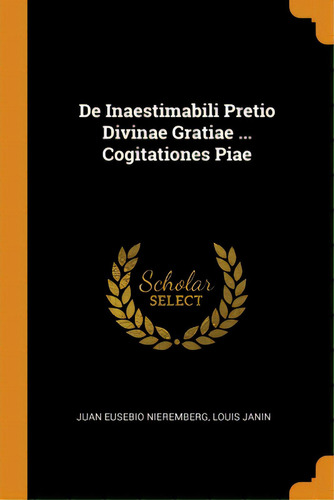 De Inaestimabili Pretio Divinae Gratiae ... Cogitationes Piae

Scholar
SELECT

JUAN EUSEBIO NIEREMBERG, LOUIS JANIN